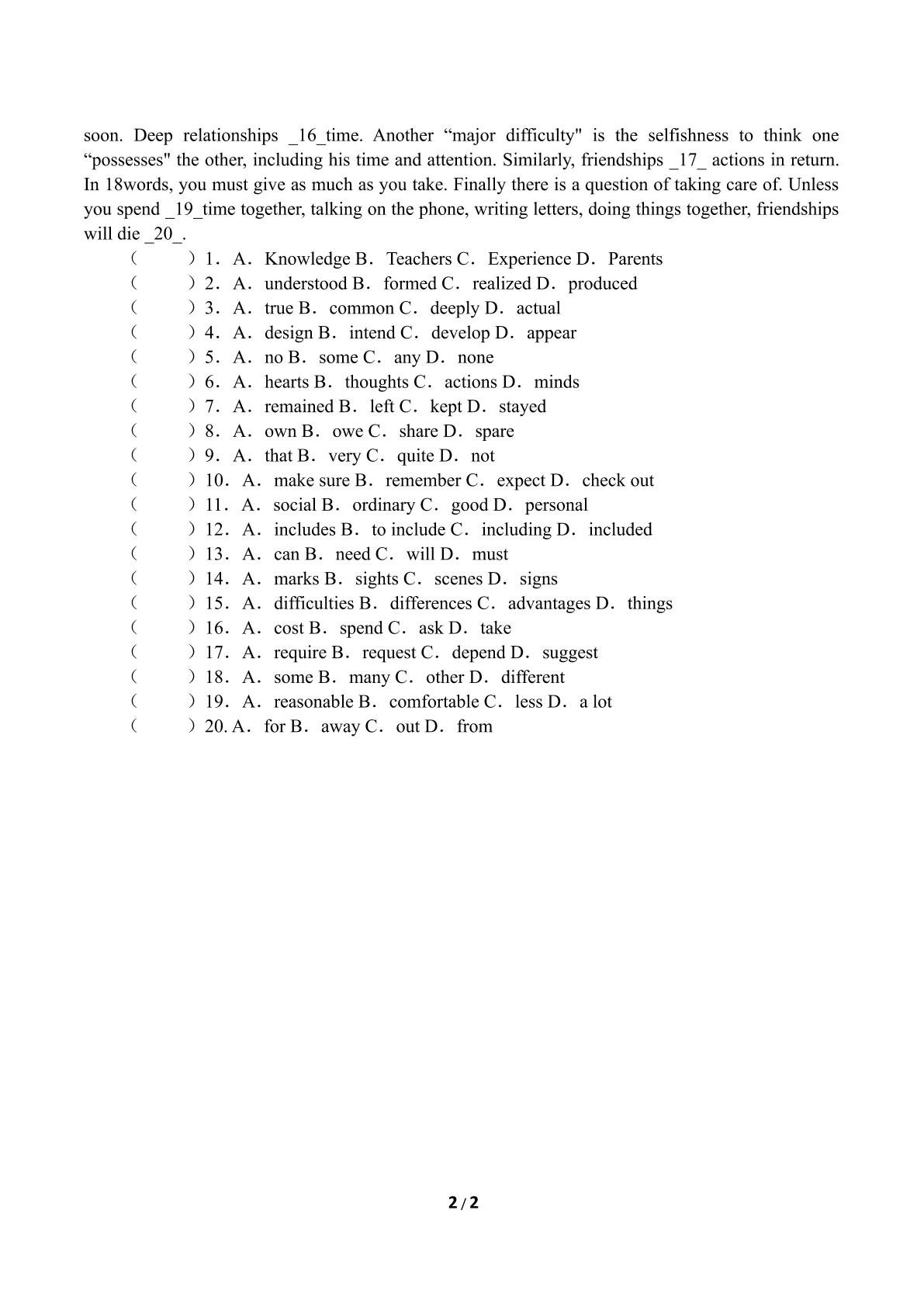 soon. Deep relationships _16_time. Another "major difficulty" is the selfishness to think one "possesses" the other, including his time and attention. Similarly, friendships _17_ actions in return. In 18words, you must give as much as you take. Finally there is a question of taking care of. Unless you spend _19_time together, talking on the phone, writing letters, doing things together, friendships will die _20_.

( ) 1. A. Knowledge B. Teachers C. Experience D. Parents
( ) 2. A. understood B. formed C. realized D. produced
( ) 3. A. true B. common C. deeply D. actual
( ) 4. A. design B. intend C. develop D. appear
( ) 5. A. no B. some C. any D. none
( ) 6. A. hearts B. thoughts C. actions D. minds
( ) 7. A. remained B. left C. kept D. stayed
( ) 8. A. own B. owe C. share D. spare
( ) 9. A. that B. very C. quite D. not
( ) 10. A. make sure B. remember C. expect D. check out
( ) 11. A. social B. ordinary C. good D. personal
( ) 12. A. includes B. to include C. including D. included
( ) 13. A. can B. need C. will D. must
( ) 14. A. marks B. sights C. scenes D. signs
( ) 15. A. difficulties B. differences C. advantages D. things
( ) 16. A. cost B. spend C. ask D. take
( ) 17. A. require B. request C. depend D. suggest
( ) 18. A. some B. many C. other D. different
( ) 19. A. reasonable B. comfortable C. less D. a lot
( ) 20. A. for B. away C. out D. from

2 / 2